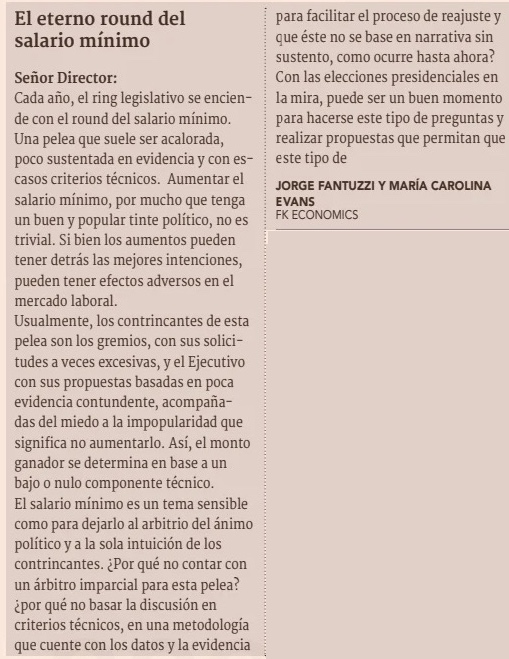 El eterno round del salario mínimo

Señor Director:
Cada año, el ring legislativo se enciende con el round del salario mínimo. Una pelea que suele ser acalorada, poco sustentada en evidencia y con escasos criterios técnicos. Aumentar el salario mínimo, por mucho que tenga un buen y popular tinte político, no es trivial. Si bien los aumentos pueden tener detrás las mejores intenciones, pueden tener efectos adversos en el mercado laboral.
Usualmente, los contrincantes de esta pelea son los gremios, con sus solicitudes a veces excesivas, y el Ejecutivo con sus propuestas basadas en poca evidencia contundente, acompañadas del miedo a la impopularidad que significa no aumentarlo. Así, el monto ganador se determina en base a un bajo o nulo componente técnico.
El salario mínimo es un tema sensible como para dejarlo al arbitrio del ánimo político y a la sola intuición de los contrincantes. ¿Por qué no contar con un árbitro imparcial para esta pelea? ¿por qué no basar la discusión en criterios técnicos, en una metodología que cuente con los datos y la evidencia para facilitar el proceso de reajuste y que éste no se base en narrativa sin sustento, como ocurre hasta ahora? Con las elecciones presidenciales en la mira, puede ser un buen momento para hacerse este tipo de preguntas y realizar propuestas que permitan que este tipo de

JORGE FANTUZZI Y MARÍA CAROLINA EVANS
FK ECONOMICS